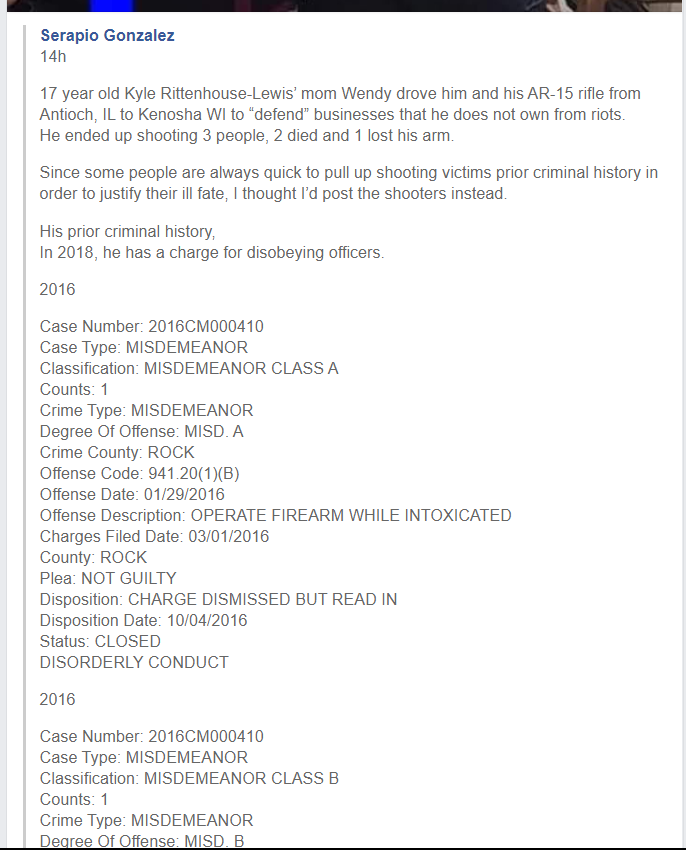 Serapio Gonzalez
14h

17 year old Kyle Rittenhouse-Lewis' mom Wendy drove him and his AR-15 rifle from Antioch, IL to Kenosha WI to "defend" businesses that he does not own from riots. He ended up shooting 3 people, 2 died and 1 lost his arm.

Since some people are always quick to pull up shooting victims prior criminal history in order to justify their ill fate, I thought I'd post the shooters instead.

His prior criminal history,
In 2018, he has a charge for disobeying officers.

2016

Case Number: 2016CM000410
Case Type: MISDEMEANOR
Classification: MISDEMEANOR CLASS A
Counts: 1
Crime Type: MISDEMEANOR
Degree Of Offense: MISD. A
Crime County: ROCK
Offense Code: 941.20(1)(B)
Offense Date: 01/29/2016
Offense Description: OPERATE FIREARM WHILE INTOXICATED
Charges Filed Date: 03/01/2016
County: ROCK
Plea: NOT GUILTY
Disposition: CHARGE DISMISSED BUT READ IN
Disposition Date: 10/04/2016
Status: CLOSED
DISORDERLY CONDUCT

2016

Case Number: 2016CM000410
Case Type: MISDEMEANOR
Classification: MISDEMEANOR CLASS B
Counts: 1
Crime Type: MISDEMEANOR
Degree Of Offense: MISD. B